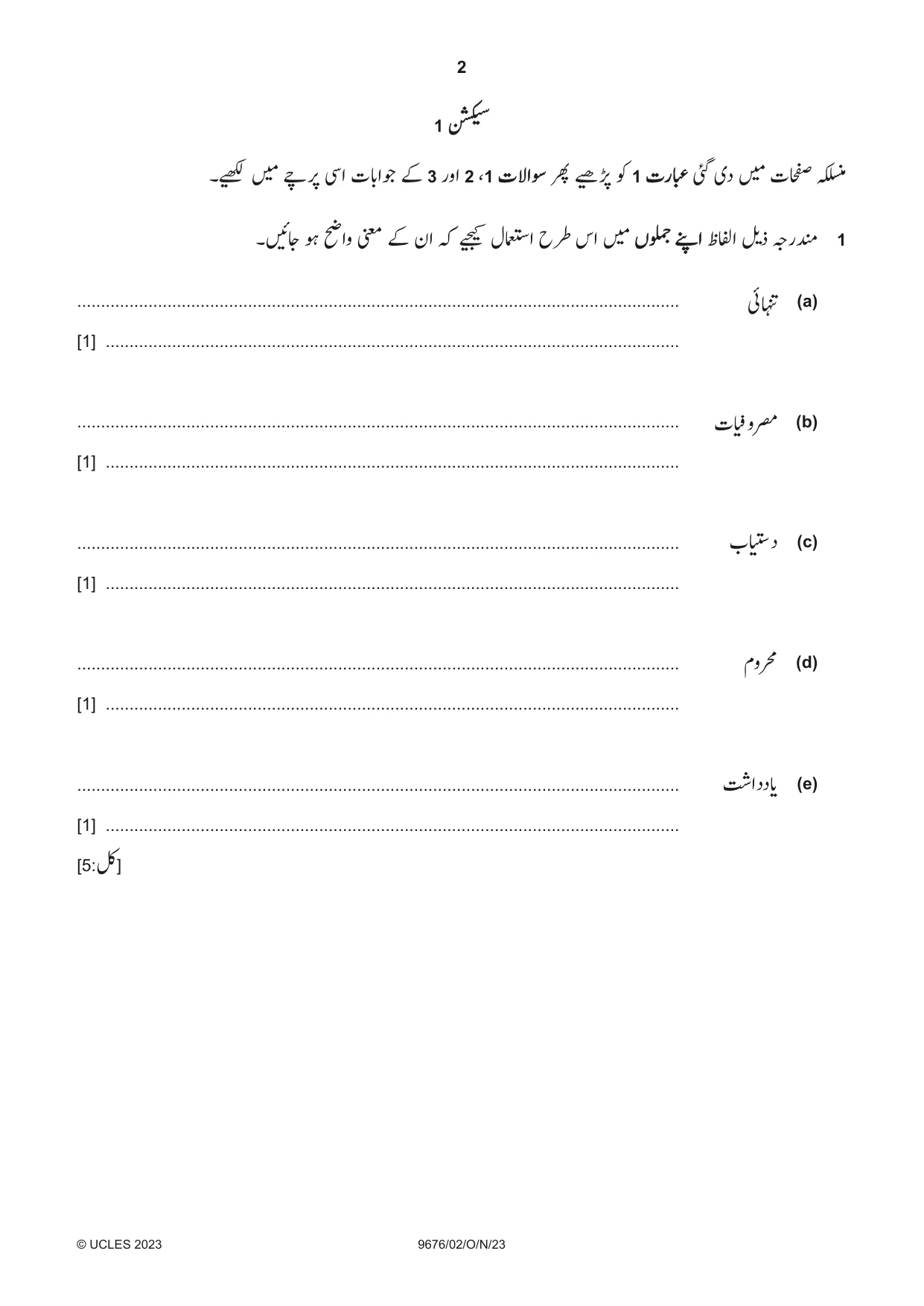 2

سیکشن 1

منسلکہ صفحات میں دی گئی عبارت 1 کو پڑھیے پھر سوالات 1، 2 اور 3 کے جوابات اسی پرچے میں لکھیے۔

1 مندرجہ ذیل الفاظ اپنے جملوں میں اس طرح استعمال کیجیے کہ ان کے معنی واضح ہو جائیں۔

(a) تنہائی

____

____ [1]

(b) مصروفیات

____

____ [1]

(c) دستیاب

____

____ [1]

(d) محروم

____

____ [1]

(e) یادداشت

____

____ [1]

[کل:5]

© UCLES 2023 9676/02/O/N/23